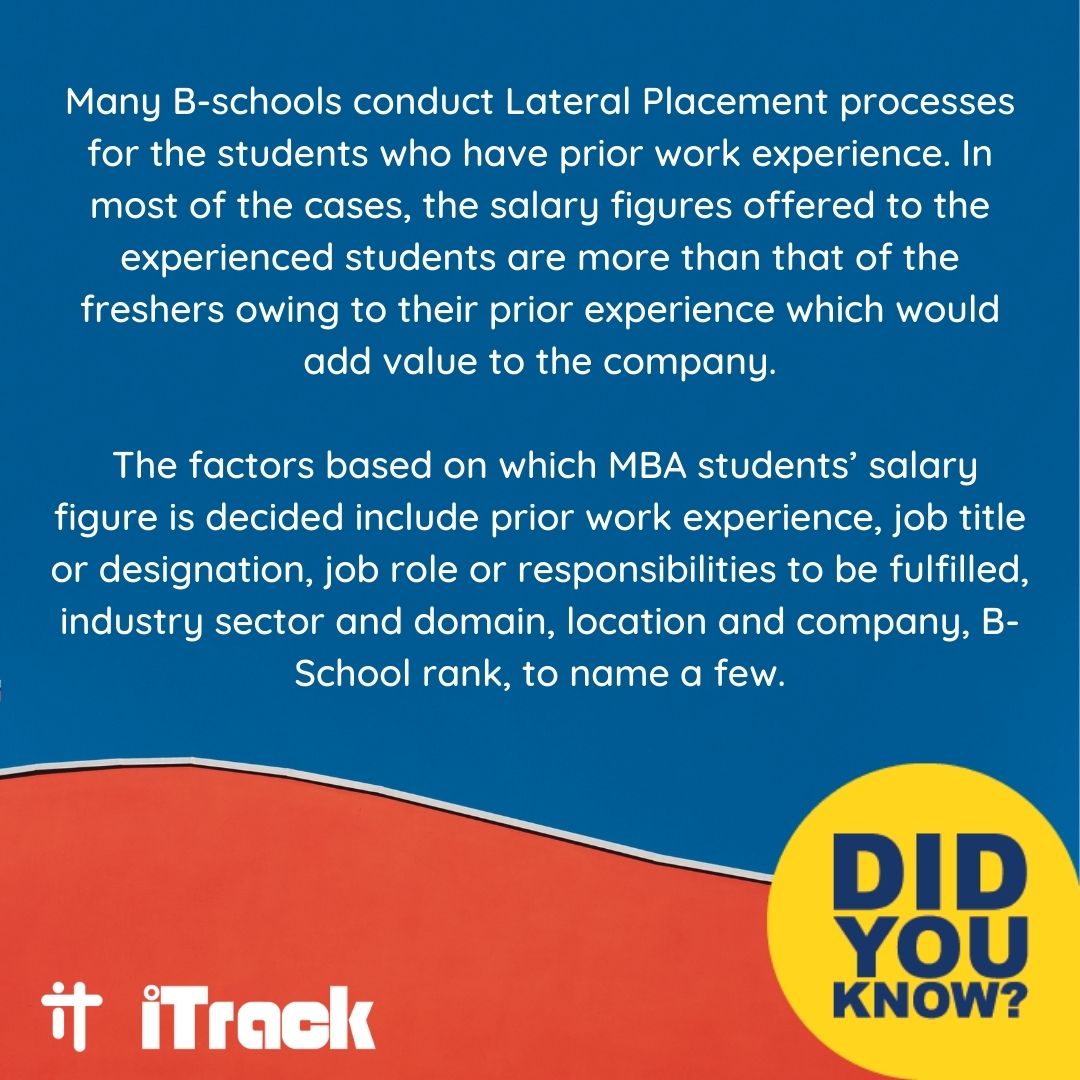 Many B-schools conduct Lateral Placement processes for the students who have prior work experience. In most of the cases, the salary figures offered to the experienced students are more than that of the freshers owing to their prior experience which would add value to the company.

The factors based on which MBA students' salary figure is decided include prior work experience, job title or designation, job role or responsibilities to be fulfilled, industry sector and domain, location and company, B-School rank, to name a few.

iTrack

DID
YOU
KNOW?